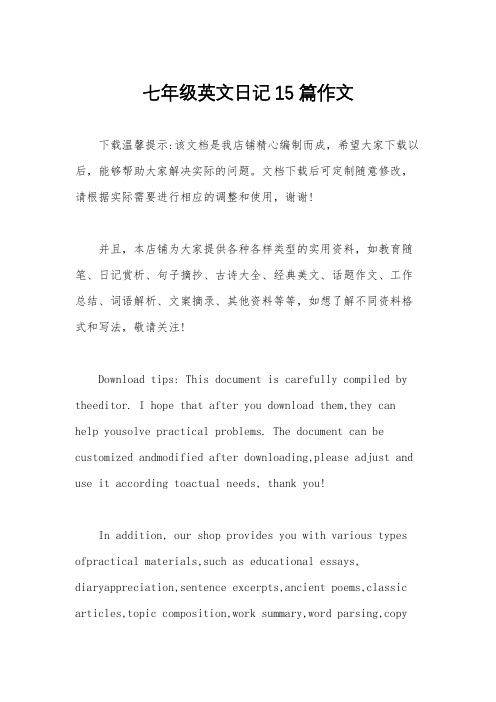 七年级英文日记15篇作文

下载温馨提示:该文档是我店铺精心编制而成，希望大家下载以后，能够帮助大家解决实际的问题。文档下载后可定制随意修改，请根据实际需要进行相应的调整和使用，谢谢!

并且，本店铺为大家提供各种各样类型的实用资料，如教育随笔、日记赏析、句子摘抄、古诗大全、经典美文、话题作文、工作总结、词语解析、文案摘录、其他资料等等，如想了解不同资料格式和写法，敬请关注!

Download tips: This document is carefully compiled by theeditor. I hope that after you download them,they can help yousolve practical problems. The document can be customized andmodified after downloading,please adjust and use it according toactual needs, thank you!

In addition, our shop provides you with various types ofpractical materials,such as educational essays, diaryappreciation,sentence excerpts,ancient poems,classic articles,topic composition,work summary,word parsing,copy